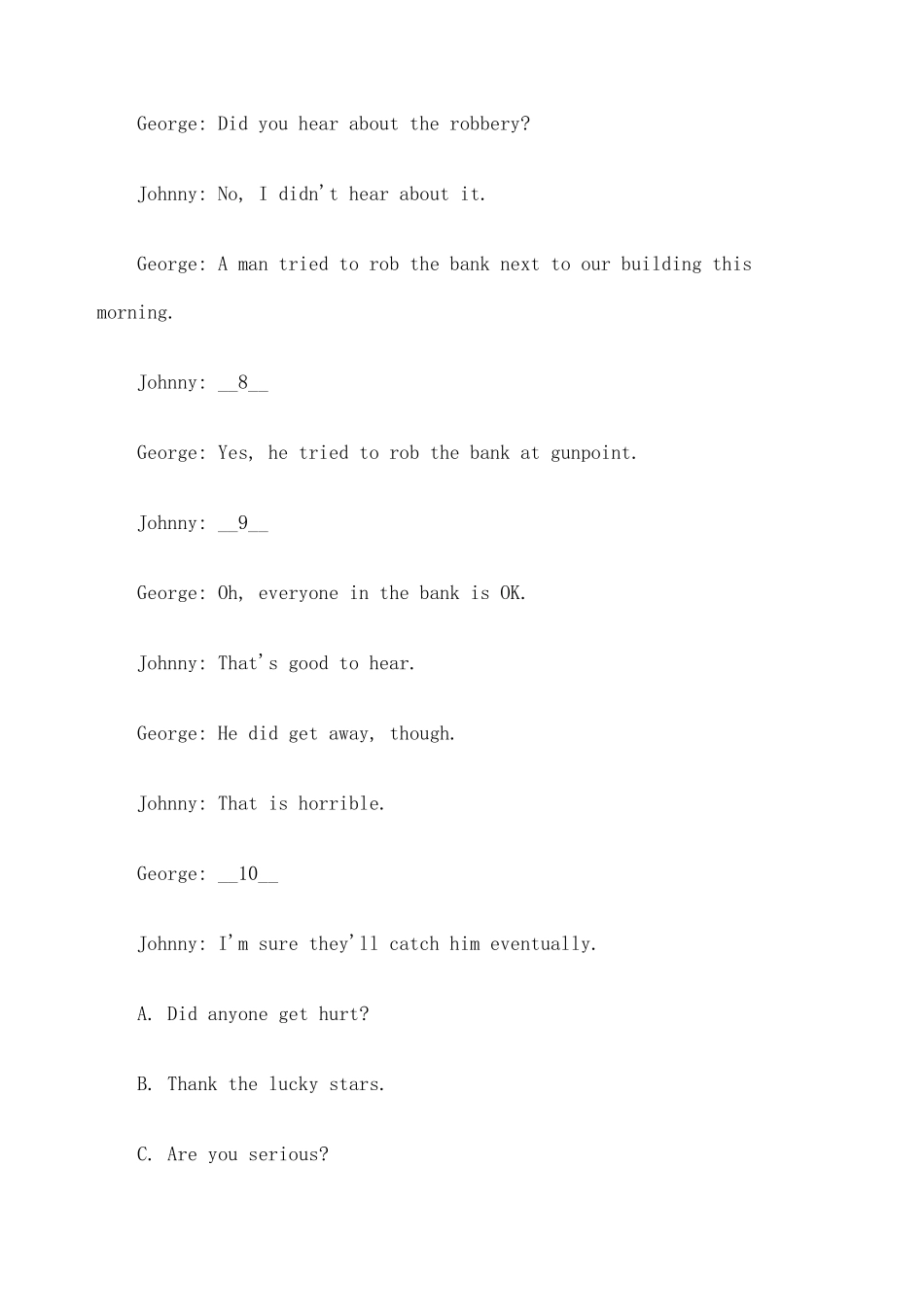 George: Did you hear about the robbery?

Johnny: No, I didn't hear about it.

George: A man tried to rob the bank next to our building this morning.

Johnny: __8__

George: Yes, he tried to rob the bank at gunpoint.

Johnny: __9__

George: Oh, everyone in the bank is OK.

Johnny: That's good to hear.

George: He did get away, though.

Johnny: That is horrible.

George: __10__

Johnny: I'm sure they'll catch him eventually.

A. Did anyone get hurt?

B. Thank the lucky stars.

C. Are you serious?